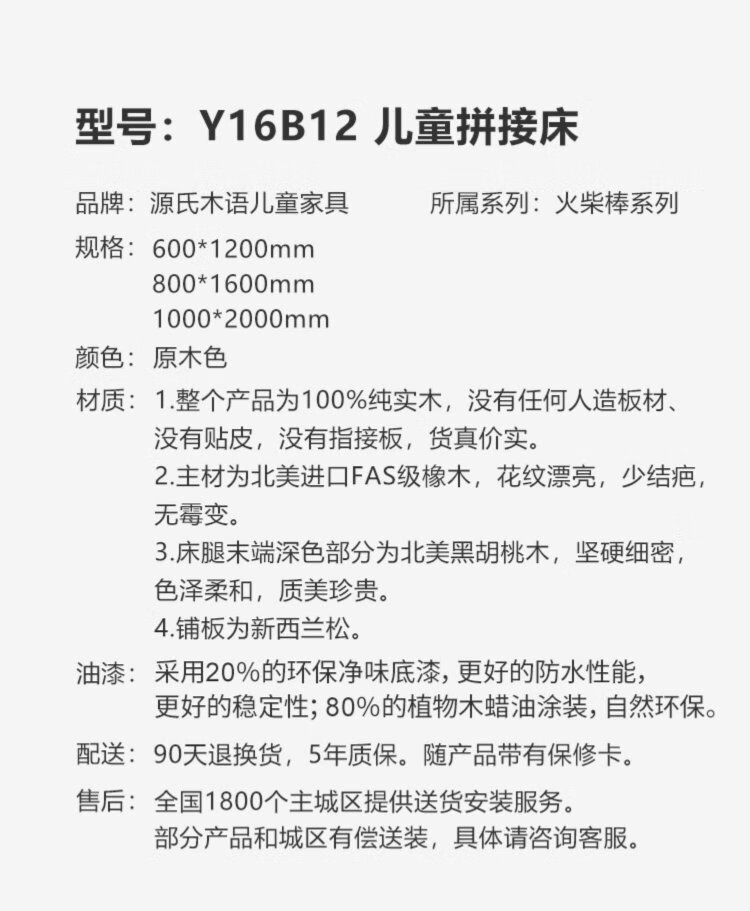 型号：Y16B12 儿童拼接床

品牌：源氏木语儿童家具 所属系列：火柴棒系列

规格：600*1200mm
800*1600mm
1000*2000mm

颜色：原木色

材质：1.整个产品为100%纯实木，没有任何人造板材、没有贴皮，没有指接板，货真价实。
2.主材为北美进口FAS级橡木，花纹漂亮，少结疤，无霉变。
3.床腿末端深色部分为北美黑胡桃木，坚硬细密，色泽柔和，质美珍贵。
4.铺板为新西兰松。

油漆：采用20%的环保净味底漆，更好的防水性能，更好的稳定性；80%的植物木蜡油涂装，自然环保。

配送：90天退换货，5年质保。随产品带有保修卡。

售后：全国1800个主城区提供送货安装服务。
部分产品和城区有偿送装，具体请咨询客服。